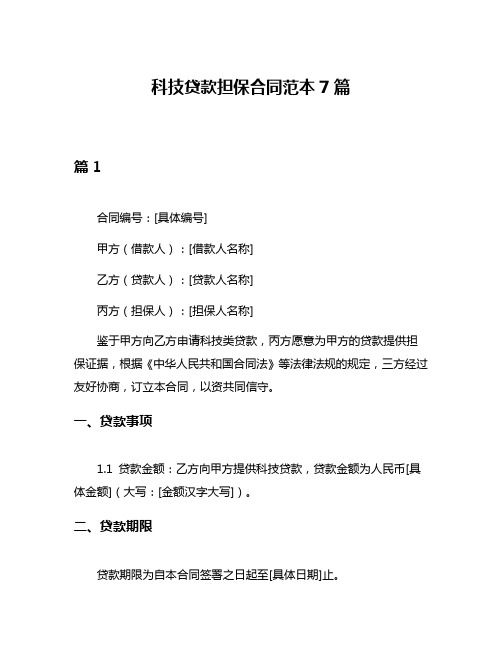 科技贷款担保合同范本 7 篇

篇 1

合同编号：[具体编号]

甲方（借款人）：[借款人名称]

乙方（贷款人）：[贷款人名称]

丙方（担保人）：[担保人名称]

鉴于甲方向乙方申请科技类贷款，丙方愿意为甲方的贷款提供担保证据，根据《中华人民共和国合同法》等法律法规的规定，三方经过友好协商，订立本合同，以资共同信守。

一、贷款事项

1.1 贷款金额：乙方向甲方提供科技贷款，贷款金额为人民币[具体金额]（大写：[金额汉字大写]）。

二、贷款期限

贷款期限为自本合同签署之日起至[具体日期]止。